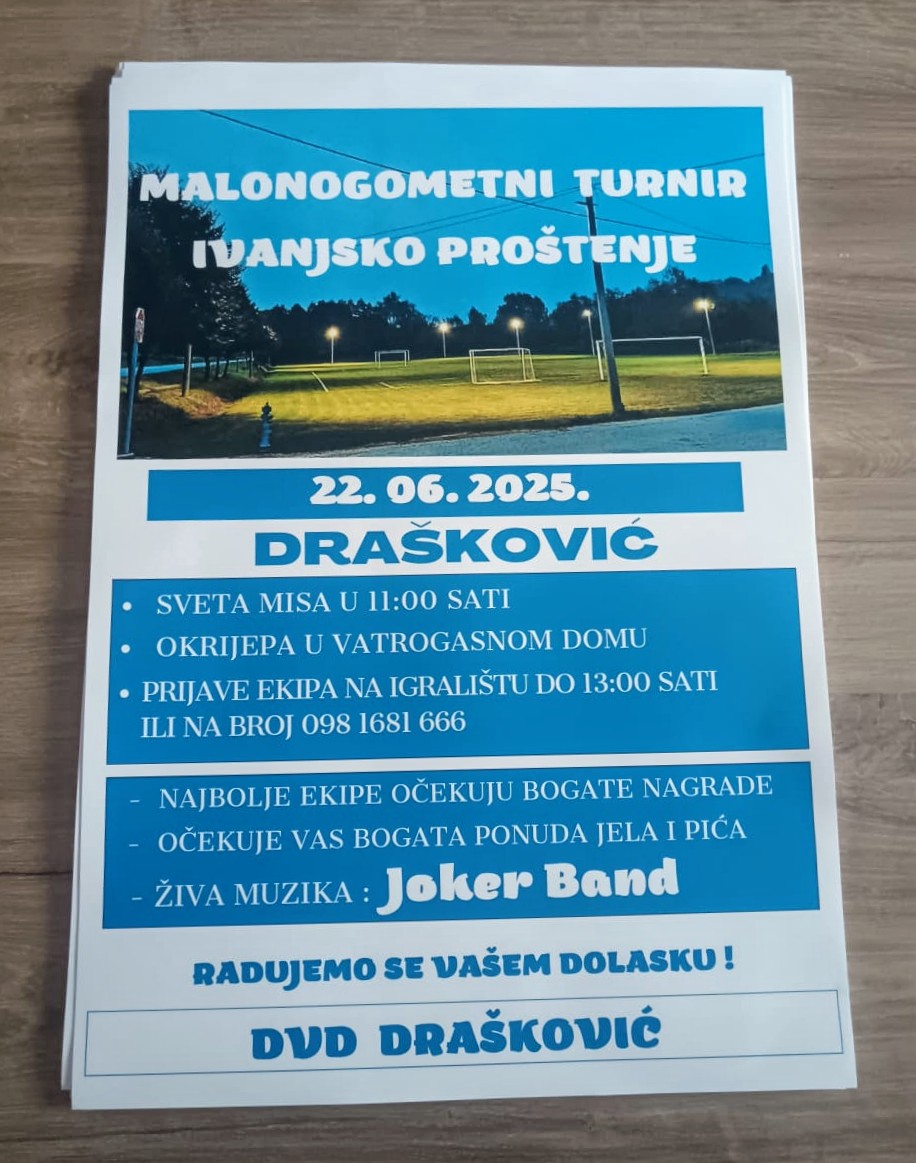 MALONOGOMETNI TURNIR
IVANJSKO PROŠTENJE

22. 06. 2025.

DRAŠKOVIĆ

• SVETA MISA U 11:00 SATI
• OKRIJEPA U VATROGASNOM DOMU
• PRIJAVE EKIPA NA IGRALIŠTU DO 13:00 SATI ILI NA BROJ 098 1681 666

- NAJBOLJE EKIPE OČEKUJU BOGATE NAGRADE
- OČEKUJE VAS BOGATA PONUDA JELA I PIĆA
- ŽIVA MUZIKA : Joker Band

RADUJEMO SE VAŠEM DOLASKU !

DVD DRAŠKOVIĆ